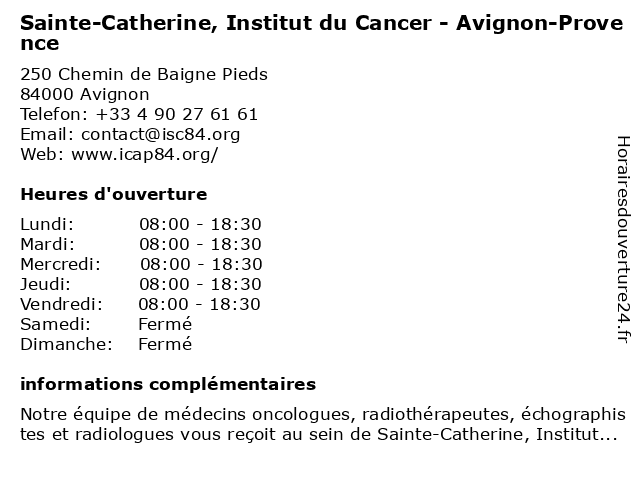 Sainte-Catherine, Institut du Cancer - Avignon-Provence

250 Chemin de Baigne Pieds
84000 Avignon
Telefon: +33 4 90 27 61 61
Email: contact@isc84.org
Web: www.icap84.org/

Heures d'ouverture

Lundi: 08:00 - 18:30
Mardi: 08:00 - 18:30
Mercredi: 08:00 - 18:30
Jeudi: 08:00 - 18:30
Vendredi: 08:00 - 18:30
Samedi: Fermé
Dimanche: Fermé

informations complémentaires

Notre équipe de médecins oncologues, radiothérapeutes, échographistes et radiologues vous reçoit au sein de Sainte-Catherine, Institut...

Horairesdouverture24.fr